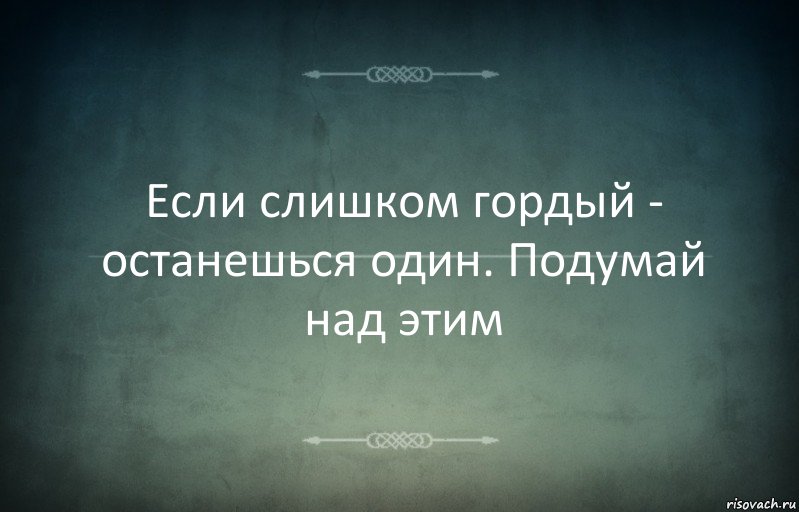 Если слишком гордый - останешься один. Подумай над этим

risovach.ru